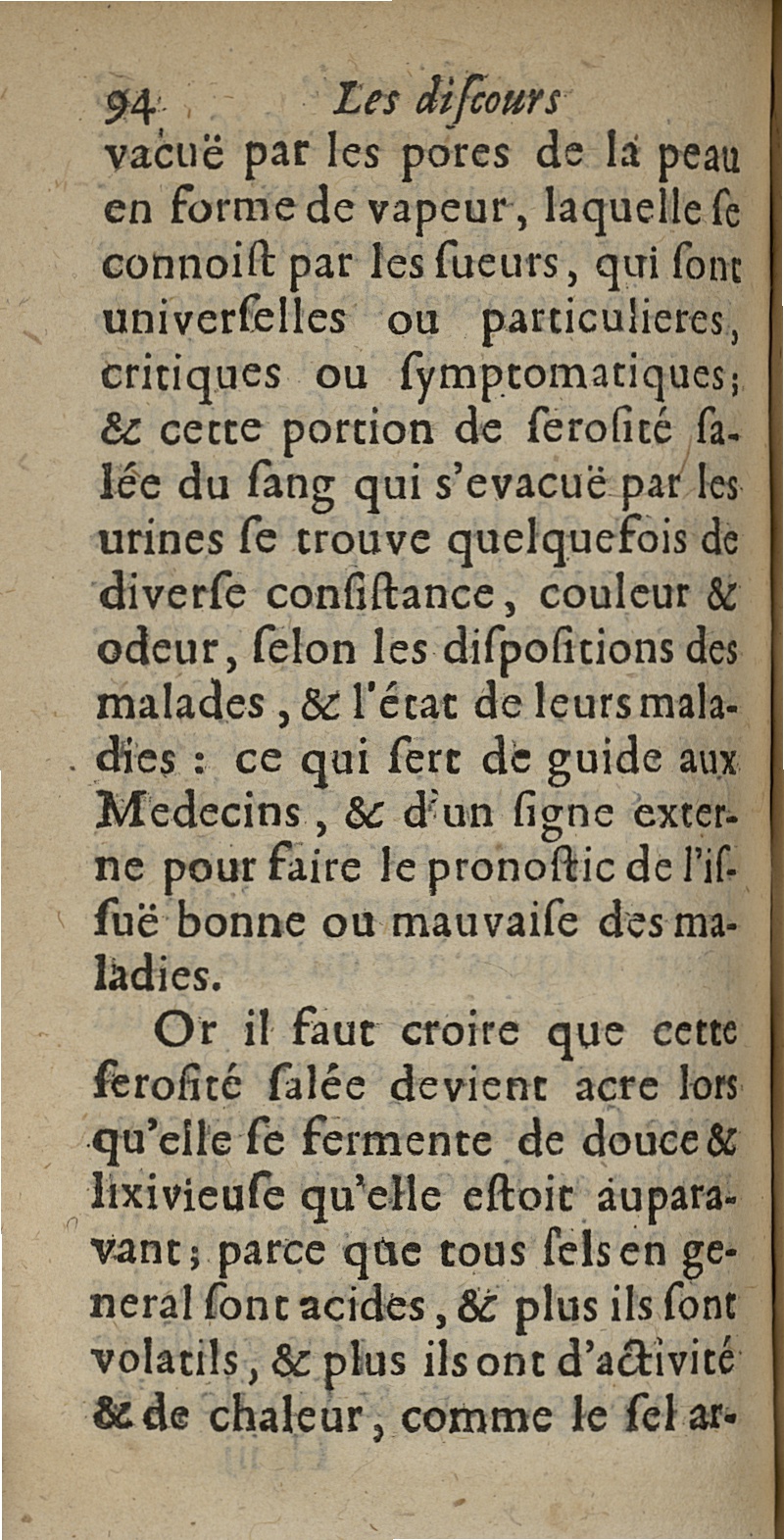 94 Les diſcours

vacuë par les pores de la peau en forme de vapeur, laquelle ſe connoiſt par les ſueurs, qui ſont univerſelles ou particulieres, critiques ou ſymptomatiques; & cette portion de ſeroſité ſalée du ſang qui s'evacuë par les urines ſe trouve quelquefois de diverſe conſiſtance, couleur & odeur, ſelon les diſpoſitions des malades, & l'état de leurs maladies : ce qui ſert de guide aux Medecins, & d'un ſigne externe pour faire le pronoſtic de l'iſſuë bonne ou mauvaiſe des maladies.

Or il faut croire que cette ſeroſité ſalée devient acre lors qu'elle ſe fermente de douce & lixivieuſe qu'elle eſtoit auparavant; parce que tous ſels en general ſont acides, & plus ils ſont volatils, & plus ils ont d'activité & de chaleur, comme le ſel ar-